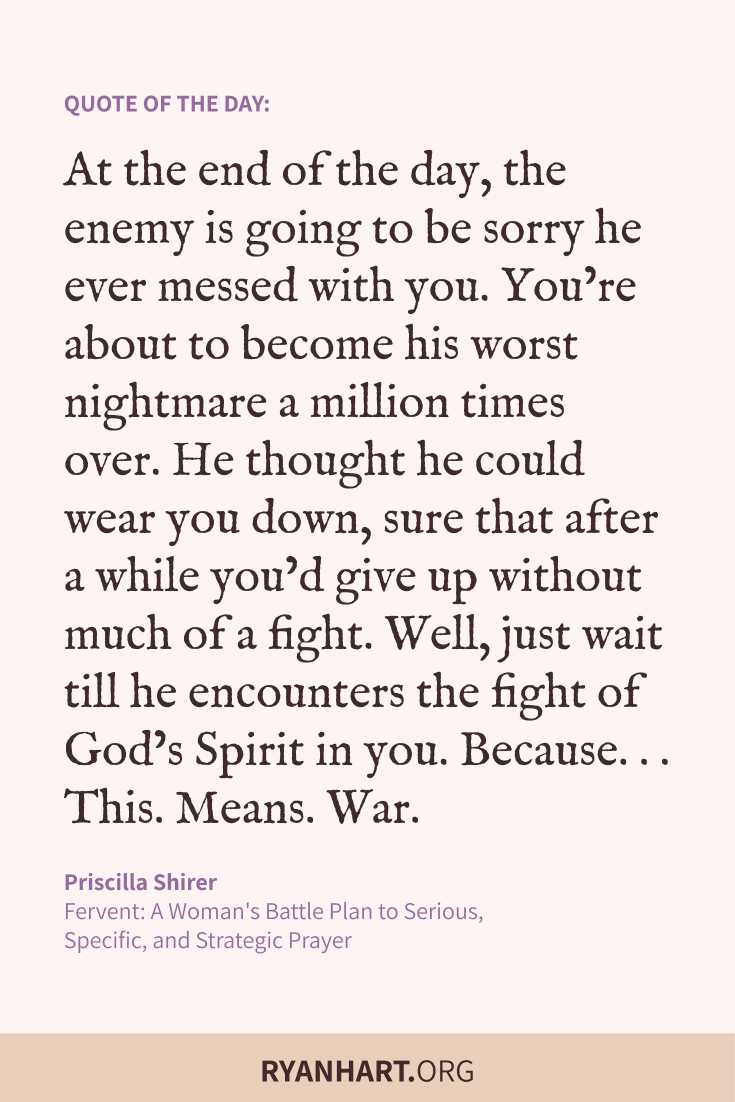 QUOTE OF THE DAY:

At the end of the day, the enemy is going to be sorry he ever messed with you. You're about to become his worst nightmare a million times over. He thought he could wear you down, sure that after a while you'd give up without much of a fight. Well, just wait till he encounters the fight of God's Spirit in you. Because. . . This. Means. War.

Priscilla Shirer
Fervent: A Woman's Battle Plan to Serious, Specific, and Strategic Prayer

RYANHART.ORG